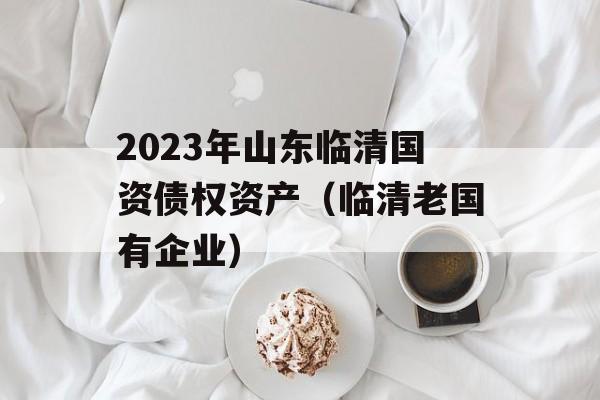 2023年山东临清国资债权资产（临清老国有企业）